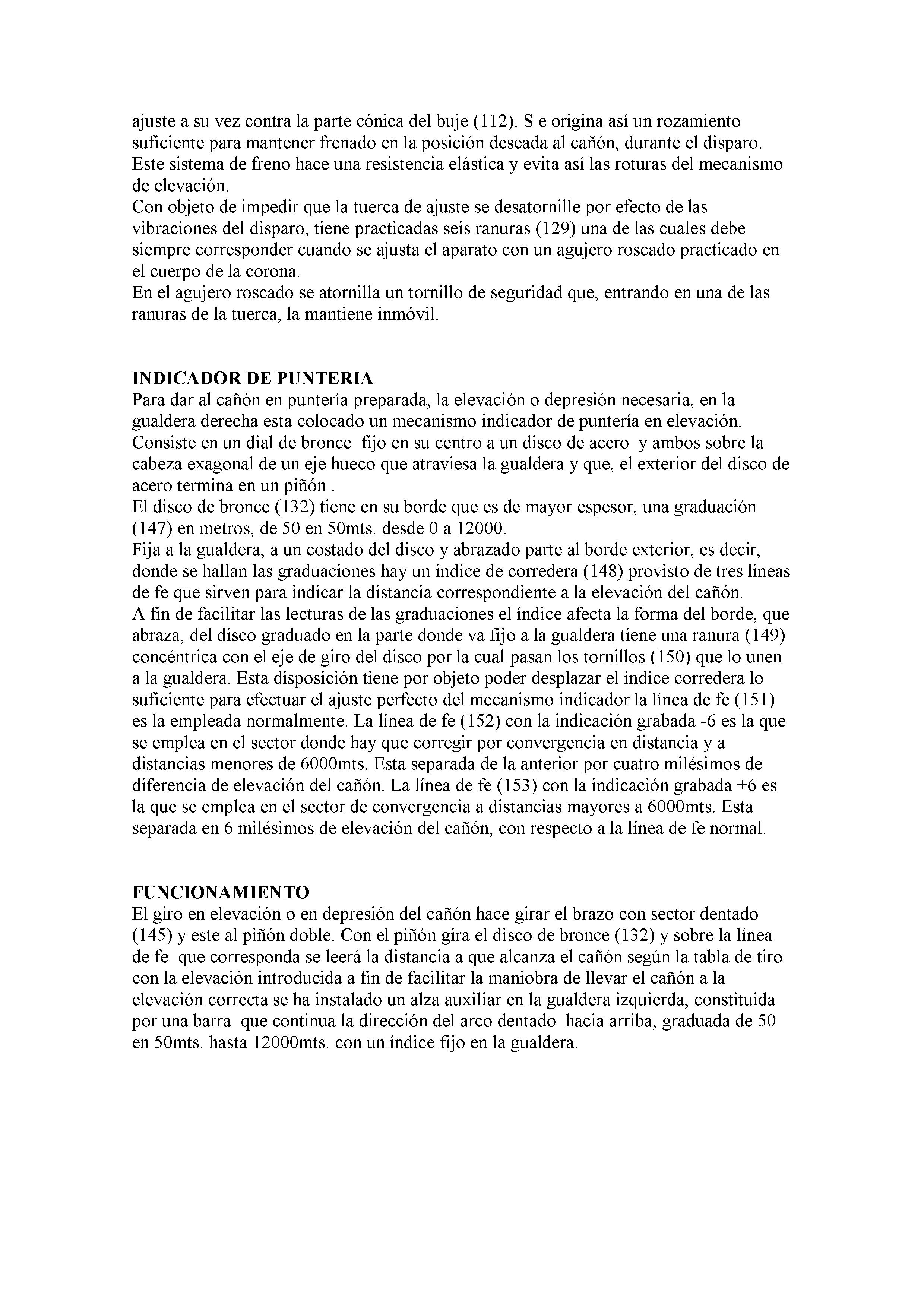 ajuste a su vez contra la parte cónica del buje (112). S e origina así un rozamiento suficiente para mantener frenado en la posición deseada al cañón, durante el disparo. Este sistema de freno hace una resistencia elástica y evita así las roturas del mecanismo de elevación.
Con objeto de impedir que la tuerca de ajuste se desatornille por efecto de las vibraciones del disparo, tiene practicadas seis ranuras (129) una de las cuales debe siempre corresponder cuando se ajusta el aparato con un agujero roscado practicado en el cuerpo de la corona.
En el agujero roscado se atornilla un tornillo de seguridad que, entrando en una de las ranuras de la tuerca, la mantiene inmóvil.

INDICADOR DE PUNTERIA
Para dar al cañón en puntería preparada, la elevación o depresión necesaria, en la gualdera derecha esta colocado un mecanismo indicador de puntería en elevación. Consiste en un dial de bronce fijo en su centro a un disco de acero y ambos sobre la cabeza exagonal de un eje hueco que atraviesa la gualdera y que, el exterior del disco de acero termina en un piñón .
El disco de bronce (132) tiene en su borde que es de mayor espesor, una graduación (147) en metros, de 50 en 50mts. desde 0 a 12000.
Fija a la gualdera, a un costado del disco y abrazado parte al borde exterior, es decir, donde se hallan las graduaciones hay un índice de corredera (148) provisto de tres líneas de fe que sirven para indicar la distancia correspondiente a la elevación del cañón.
A fin de facilitar las lecturas de las graduaciones el índice afecta la forma del borde, que abraza, del disco graduado en la parte donde va fijo a la gualdera tiene una ranura (149) concéntrica con el eje de giro del disco por la cual pasan los tornillos (150) que lo unen a la gualdera. Esta disposición tiene por objeto poder desplazar el índice corredera lo suficiente para efectuar el ajuste perfecto del mecanismo indicador la línea de fe (151) es la empleada normalmente. La línea de fe (152) con la indicación grabada -6 es la que se emplea en el sector donde hay que corregir por convergencia en distancia y a distancias menores de 6000mts. Esta separada de la anterior por cuatro milésimos de diferencia de elevación del cañón. La línea de fe (153) con la indicación grabada +6 es la que se emplea en el sector de convergencia a distancias mayores a 6000mts. Esta separada en 6 milésimos de elevación del cañón, con respecto a la línea de fe normal.

FUNCIONAMIENTO
El giro en elevación o en depresión del cañón hace girar el brazo con sector dentado (145) y este al piñón doble. Con el piñón gira el disco de bronce (132) y sobre la línea de fe que corresponda se leerá la distancia a que alcanza el cañón según la tabla de tiro con la elevación introducida a fin de facilitar la maniobra de llevar el cañón a la elevación correcta se ha instalado un alza auxiliar en la gualdera izquierda, constituida por una barra que continua la dirección del arco dentado hacia arriba, graduada de 50 en 50mts. hasta 12000mts. con un índice fijo en la gualdera.